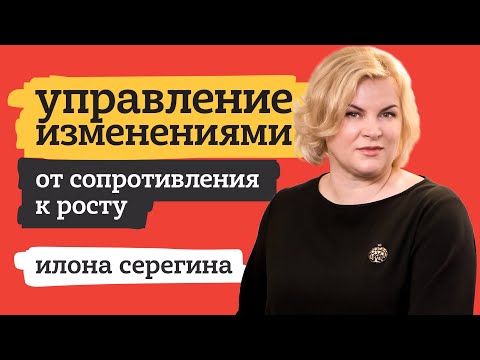 управление изменениями

от сопротивления к росту

илона серегина